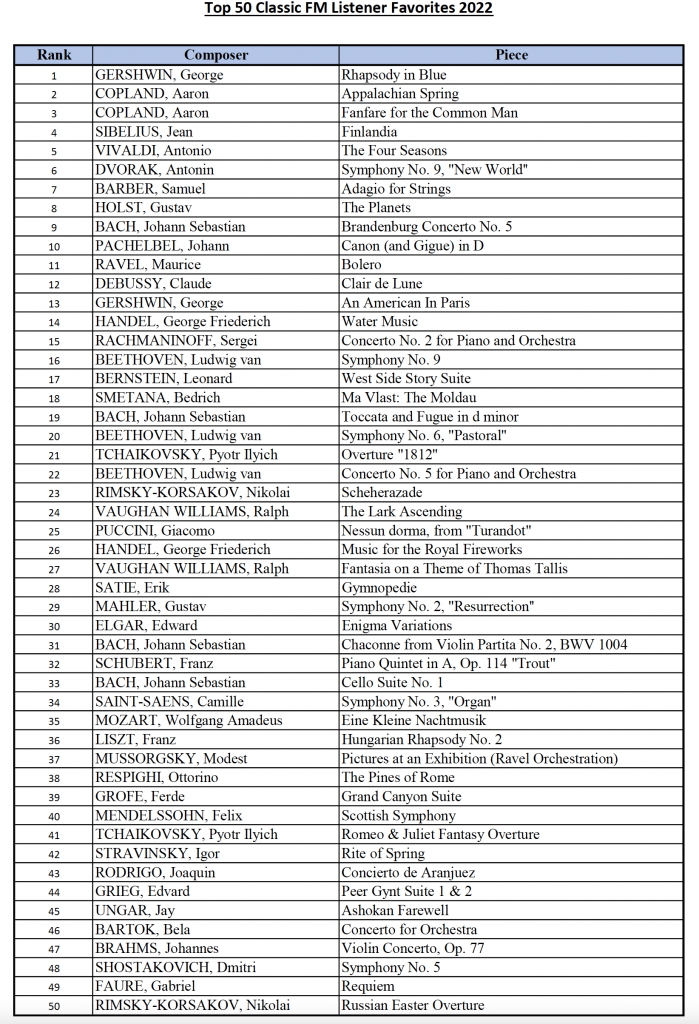 Top 50 Classic FM Listener Favorites 2022

| Rank | Composer | Piece |
|---|---|---|
| 1 | GERSHWIN, George | Rhapsody in Blue |
| 2 | COPLAND, Aaron | Appalachian Spring |
| 3 | COPLAND, Aaron | Fanfare for the Common Man |
| 4 | SIBELIUS, Jean | Finlandia |
| 5 | VIVALDI, Antonio | The Four Seasons |
| 6 | DVORAK, Antonin | Symphony No. 9, "New World" |
| 7 | BARBER, Samuel | Adagio for Strings |
| 8 | HOLST, Gustav | The Planets |
| 9 | BACH, Johann Sebastian | Brandenburg Concerto No. 5 |
| 10 | PACHELBEL, Johann | Canon (and Gigue) in D |
| 11 | RAVEL, Maurice | Bolero |
| 12 | DEBUSSY, Claude | Clair de Lune |
| 13 | GERSHWIN, George | An American In Paris |
| 14 | HANDEL, George Friederich | Water Music |
| 15 | RACHMANINOFF, Sergei | Concerto No. 2 for Piano and Orchestra |
| 16 | BEETHOVEN, Ludwig van | Symphony No. 9 |
| 17 | BERNSTEIN, Leonard | West Side Story Suite |
| 18 | SMETANA, Bedrich | Ma Vlast: The Moldau |
| 19 | BACH, Johann Sebastian | Toccata and Fugue in d minor |
| 20 | BEETHOVEN, Ludwig van | Symphony No. 6, "Pastoral" |
| 21 | TCHAIKOVSKY, Pyotr Ilyich | Overture "1812" |
| 22 | BEETHOVEN, Ludwig van | Concerto No. 5 for Piano and Orchestra |
| 23 | RIMSKY-KORSAKOV, Nikolai | Scheherazade |
| 24 | VAUGHAN WILLIAMS, Ralph | The Lark Ascending |
| 25 | PUCCINI, Giacomo | Nessun dorma, from "Turandot" |
| 26 | HANDEL, George Friederich | Music for the Royal Fireworks |
| 27 | VAUGHAN WILLIAMS, Ralph | Fantasia on a Theme of Thomas Tallis |
| 28 | SATIE, Erik | Gymnopedie |
| 29 | MAHLER, Gustav | Symphony No. 2, "Resurrection" |
| 30 | ELGAR, Edward | Enigma Variations |
| 31 | BACH, Johann Sebastian | Chaconne from Violin Partita No. 2, BWV 1004 |
| 32 | SCHUBERT, Franz | Piano Quintet in A, Op. 114 "Trout" |
| 33 | BACH, Johann Sebastian | Cello Suite No. 1 |
| 34 | SAINT-SAENS, Camille | Symphony No. 3, "Organ" |
| 35 | MOZART, Wolfgang Amadeus | Eine Kleine Nachtmusik |
| 36 | LISZT, Franz | Hungarian Rhapsody No. 2 |
| 37 | MUSSORGSKY, Modest | Pictures at an Exhibition (Ravel Orchestration) |
| 38 | RESPIGHI, Ottorino | The Pines of Rome |
| 39 | GROFE, Ferde | Grand Canyon Suite |
| 40 | MENDELSSOHN, Felix | Scottish Symphony |
| 41 | TCHAIKOVSKY, Pyotr Ilyich | Romeo & Juliet Fantasy Overture |
| 42 | STRAVINSKY, Igor | Rite of Spring |
| 43 | RODRIGO, Joaquin | Concierto de Aranjuez |
| 44 | GRIEG, Edvard | Peer Gynt Suite 1 & 2 |
| 45 | UNGAR, Jay | Ashokan Farewell |
| 46 | BARTOK, Bela | Concerto for Orchestra |
| 47 | BRAHMS, Johannes | Violin Concerto, Op. 77 |
| 48 | SHOSTAKOVICH, Dmitri | Symphony No. 5 |
| 49 | FAURE, Gabriel | Requiem |
| 50 | RIMSKY-KORSAKOV, Nikolai | Russian Easter Overture |